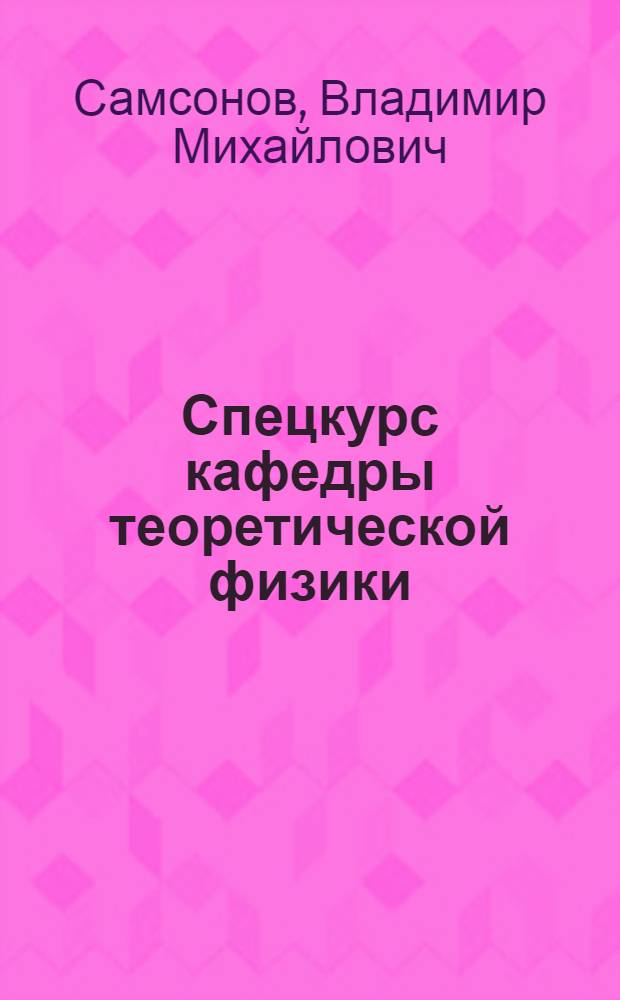 Самсонов, Владимир Михайлович

Спецкурс кафедры теоретической физики